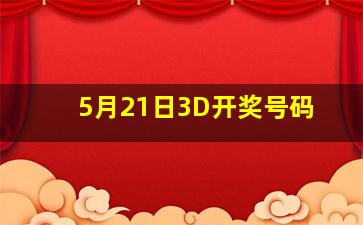 5月21日3D开奖号码